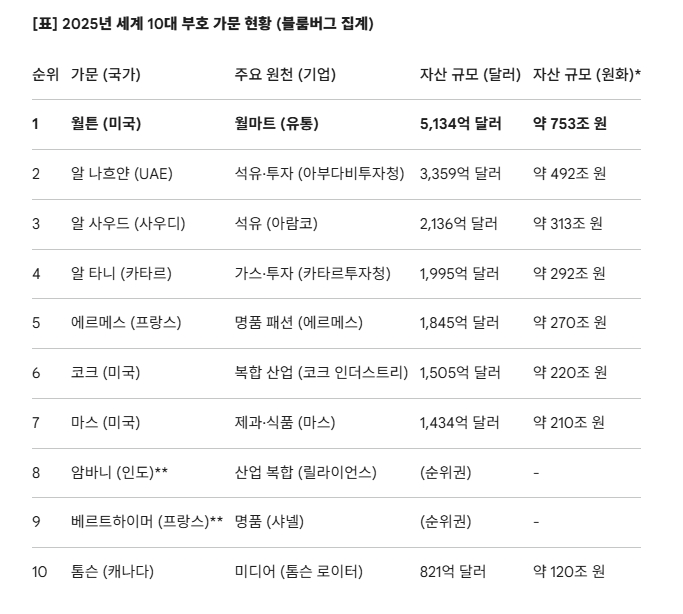 [표] 2025년 세계 10대 부호 가문 현황 (블룸버그 집계)

| 순위 | 가문 (국가) | 주요 원천 (기업) | 자산 규모 (달러) | 자산 규모 (원화)* |
|---|---|---|---|---|
| 1 | 월튼 (미국) | 월마트 (유통) | 5,134억 달러 | 약 753조 원 |
| 2 | 알 나흐얀 (UAE) | 석유·투자 (아부다비투자청) | 3,359억 달러 | 약 492조 원 |
| 3 | 알 사우드 (사우디) | 석유 (아람코) | 2,136억 달러 | 약 313조 원 |
| 4 | 알 타니 (카타르) | 가스·투자 (카타르투자청) | 1,995억 달러 | 약 292조 원 |
| 5 | 에르메스 (프랑스) | 명품 패션 (에르메스) | 1,845억 달러 | 약 270조 원 |
| 6 | 코크 (미국) | 복합 산업 (코크 인더스트리) | 1,505억 달러 | 약 220조 원 |
| 7 | 마스 (미국) | 제과·식품 (마스) | 1,434억 달러 | 약 210조 원 |
| 8 | 암바니 (인도)** | 산업 복합 (릴라이언스) | (순위권) | - |
| 9 | 베르트하이머 (프랑스)** | 명품 (샤넬) | (순위권) | - |
| 10 | 톰슨 (캐나다) | 미디어 (톰슨 로이터) | 821억 달러 | 약 120조 원 |